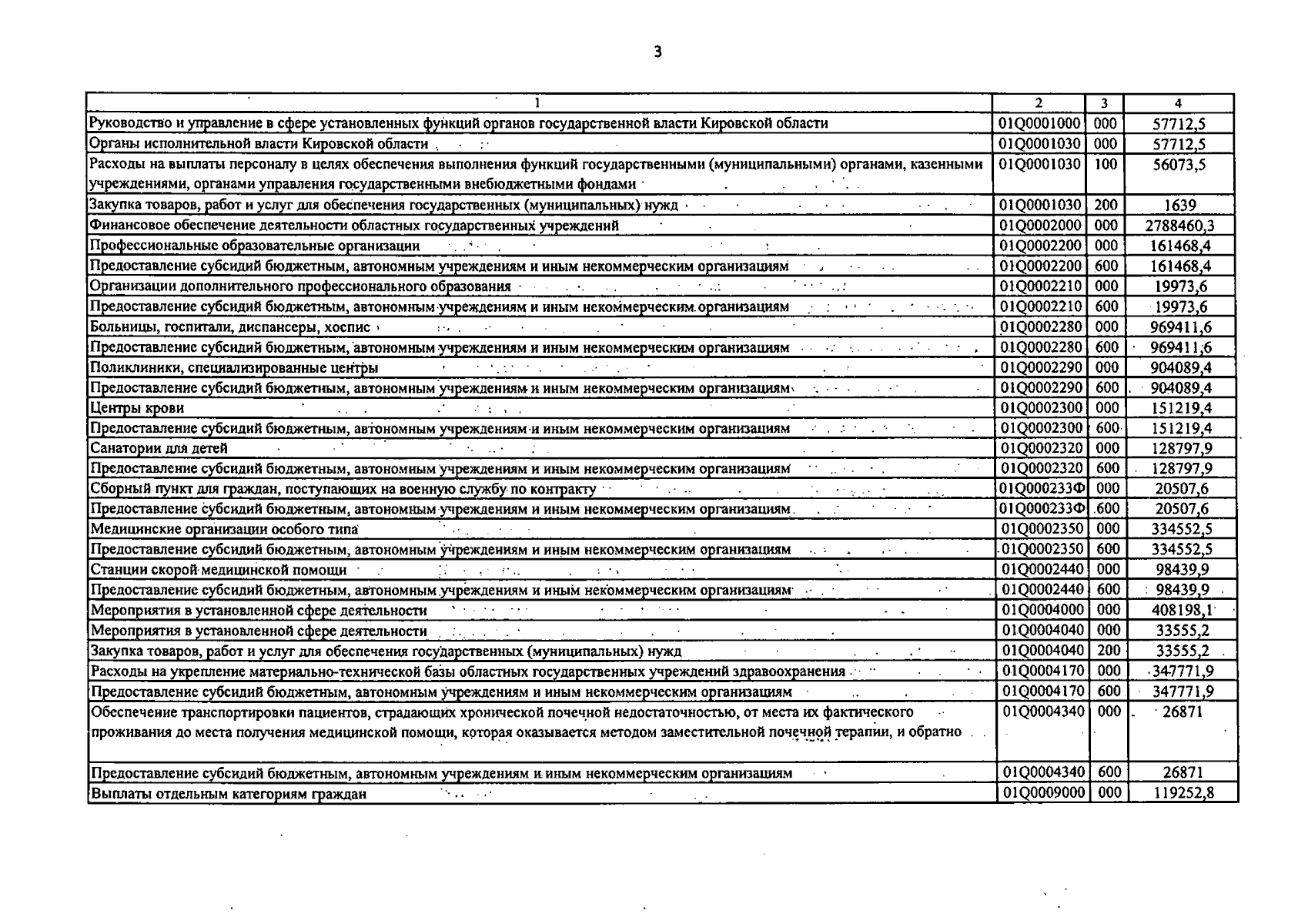 3

| 1 | 2 | 3 | 4 |
|---|---|---|---|
| Руководство и управление в сфере установленных функций органов государственной власти Кировской области | 01Q0001000 | 000 | 57712,5 |
| Органы исполнительной власти Кировской области | 01Q0001030 | 000 | 57712,5 |
| Расходы на выплаты персоналу в целях обеспечения выполнения функций государственными (муниципальными) органами, казенными учреждениями, органами управления государственными внебюджетными фондами | 01Q0001030 | 100 | 56073,5 |
| Закупка товаров, работ и услуг для обеспечения государственных (муниципальных) нужд | 01Q0001030 | 200 | 1639 |
| Финансовое обеспечение деятельности областных государственных учреждений | 01Q0002000 | 000 | 2788460,3 |
| Профессиональные образовательные организации | 01Q0002200 | 000 | 161468,4 |
| Предоставление субсидий бюджетным, автономным учреждениям и иным некоммерческим организациям | 01Q0002200 | 600 | 161468,4 |
| Организации дополнительного профессионального образования | 01Q0002210 | 000 | 19973,6 |
| Предоставление субсидий бюджетным, автономным учреждениям и иным некоммерческим организациям | 01Q0002210 | 600 | 19973,6 |
| Больницы, госпитали, диспансеры, хоспис | 01Q0002280 | 000 | 969411,6 |
| Предоставление субсидий бюджетным, автономным учреждениям и иным некоммерческим организациям | 01Q0002280 | 600 | 969411,6 |
| Поликлиники, специализированные центры | 01Q0002290 | 000 | 904089,4 |
| Предоставление субсидий бюджетным, автономным учреждениям и иным некоммерческим организациям | 01Q0002290 | 600 | 904089,4 |
| Центры крови | 01Q0002300 | 000 | 151219,4 |
| Предоставление субсидий бюджетным, автономным учреждениям и иным некоммерческим организациям | 01Q0002300 | 600 | 151219,4 |
| Санатории для детей | 01Q0002320 | 000 | 128797,9 |
| Предоставление субсидий бюджетным, автономным учреждениям и иным некоммерческим организациям | 01Q0002320 | 600 | 128797,9 |
| Сборный пункт для граждан, поступающих на военную службу по контракту | 01Q000233Ф | 000 | 20507,6 |
| Предоставление субсидий бюджетным, автономным учреждениям и иным некоммерческим организациям | 01Q000233Ф | 600 | 20507,6 |
| Медицинские организации особого типа | 01Q0002350 | 000 | 334552,5 |
| Предоставление субсидий бюджетным, автономным учреждениям и иным некоммерческим организациям | 01Q0002350 | 600 | 334552,5 |
| Станции скорой медицинской помощи | 01Q0002440 | 000 | 98439,9 |
| Предоставление субсидий бюджетным, автономным учреждениям и иным некоммерческим организациям | 01Q0002440 | 600 | 98439,9 |
| Мероприятия в установленной сфере деятельности | 01Q0004000 | 000 | 408198,1 |
| Мероприятия в установленной сфере деятельности | 01Q0004040 | 000 | 33555,2 |
| Закупка товаров, работ и услуг для обеспечения государственных (муниципальных) нужд | 01Q0004040 | 200 | 33555,2 |
| Расходы на укрепление материально-технической базы областных государственных учреждений здравоохранения | 01Q0004170 | 000 | 347771,9 |
| Предоставление субсидий бюджетным, автономным учреждениям и иным некоммерческим организациям | 01Q0004170 | 600 | 347771,9 |
| Обеспечение транспортировки пациентов, страдающих хронической почечной недостаточностью, от места их фактического проживания до места получения медицинской помощи, которая оказывается методом заместительной почечной терапии, и обратно | 01Q0004340 | 000 | 26871 |
| Предоставление субсидий бюджетным, автономным учреждениям и иным некоммерческим организациям | 01Q0004340 | 600 | 26871 |
| Выплаты отдельным категориям граждан | 01Q0009000 | 000 | 119252,8 |